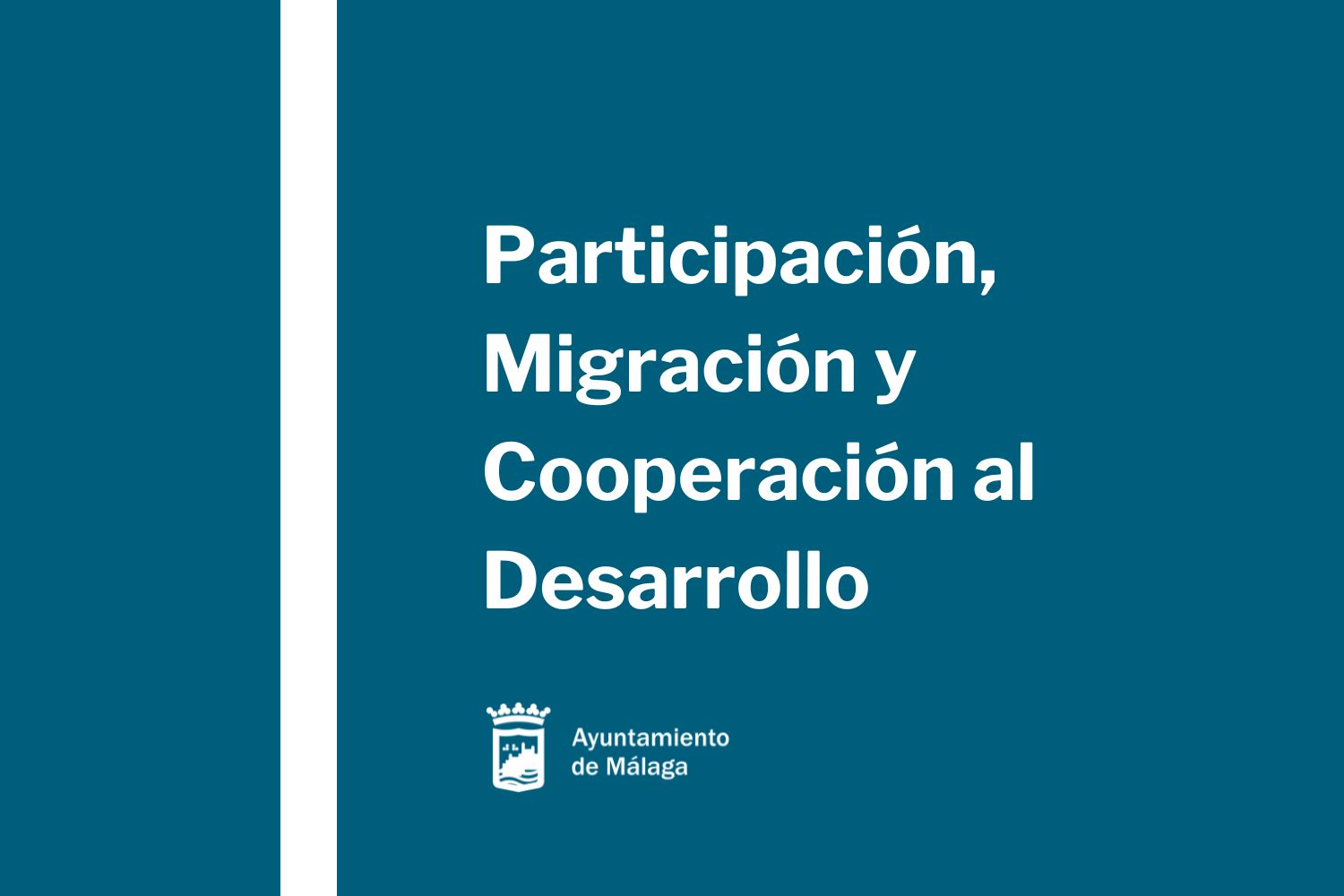 Participación, Migración y Cooperación al Desarrollo

Ayuntamiento de Málaga